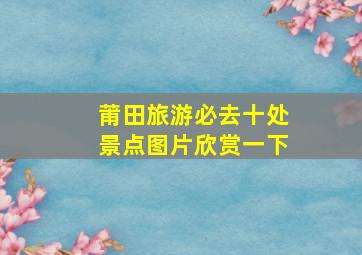 莆田旅游必去十处景点图片欣赏一下